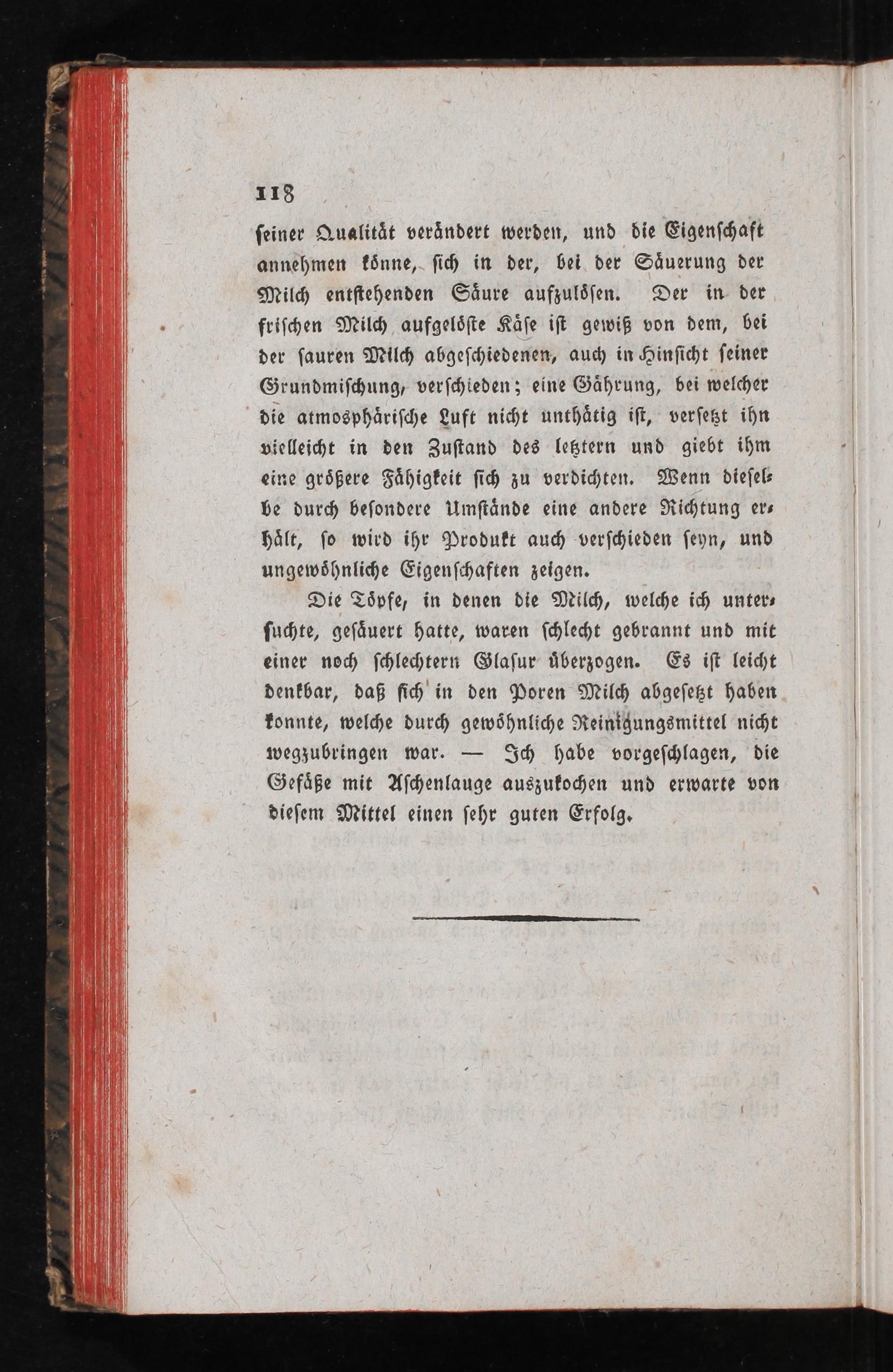 118

seiner Qualität verändert werden, und die Eigenschaft annehmen könne, sich in der, bei der Säuerung der Milch entstehenden Säure aufzulösen. Der in der frischen Milch aufgelöste Käse ist gewiß von dem, bei der sauren Milch abgeschiedenen, auch in Hinsicht seiner Grundmischung, verschieden; eine Gährung, bei welcher die atmosphärische Luft nicht unthätig ist, versetzt ihn vielleicht in den Zustand des letztern und giebt ihm eine größere Fähigkeit sich zu verdichten. Wenn dieselbe durch besondere Umstände eine andere Richtung erhält, so wird ihr Produkt auch verschieden seyn, und ungewöhnliche Eigenschaften zeigen.

Die Töpfe, in denen die Milch, welche ich untersuchte, gesäuert hatte, waren schlecht gebrannt und mit einer noch schlechtern Glasur überzogen. Es ist leicht denkbar, daß sich in den Poren Milch abgesetzt haben konnte, welche durch gewöhnliche Reinigungsmittel nicht wegzubringen war. — Ich habe vorgeschlagen, die Gefäße mit Aschenlauge auszukochen und erwarte von diesem Mittel einen sehr guten Erfolg.